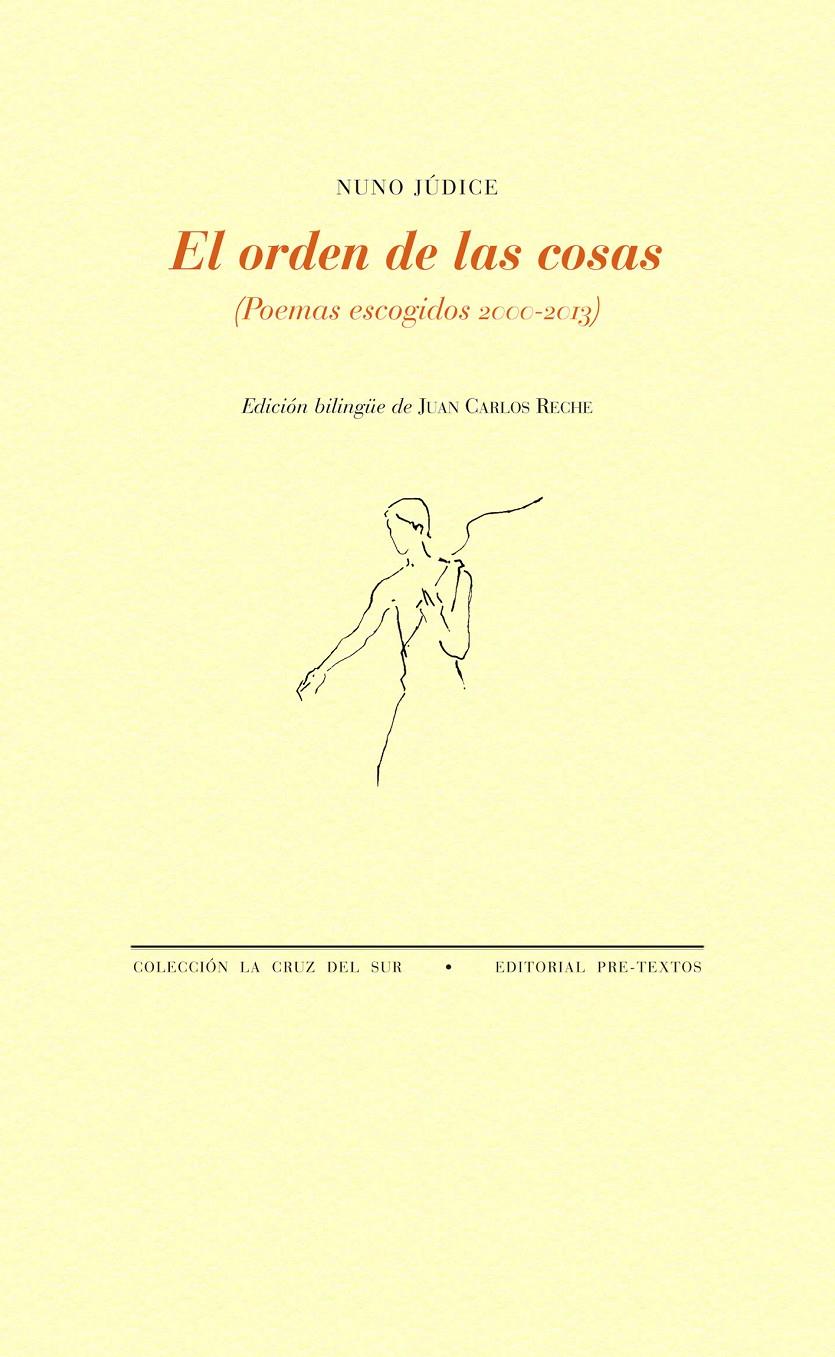 NUNO JÚDICE

El orden de las cosas

(Poemas escogidos 2000-2013)

Edición bilingüe de JUAN CARLOS RECHE

COLECCIÓN LA CRUZ DEL SUR • EDITORIAL PRE-TEXTOS